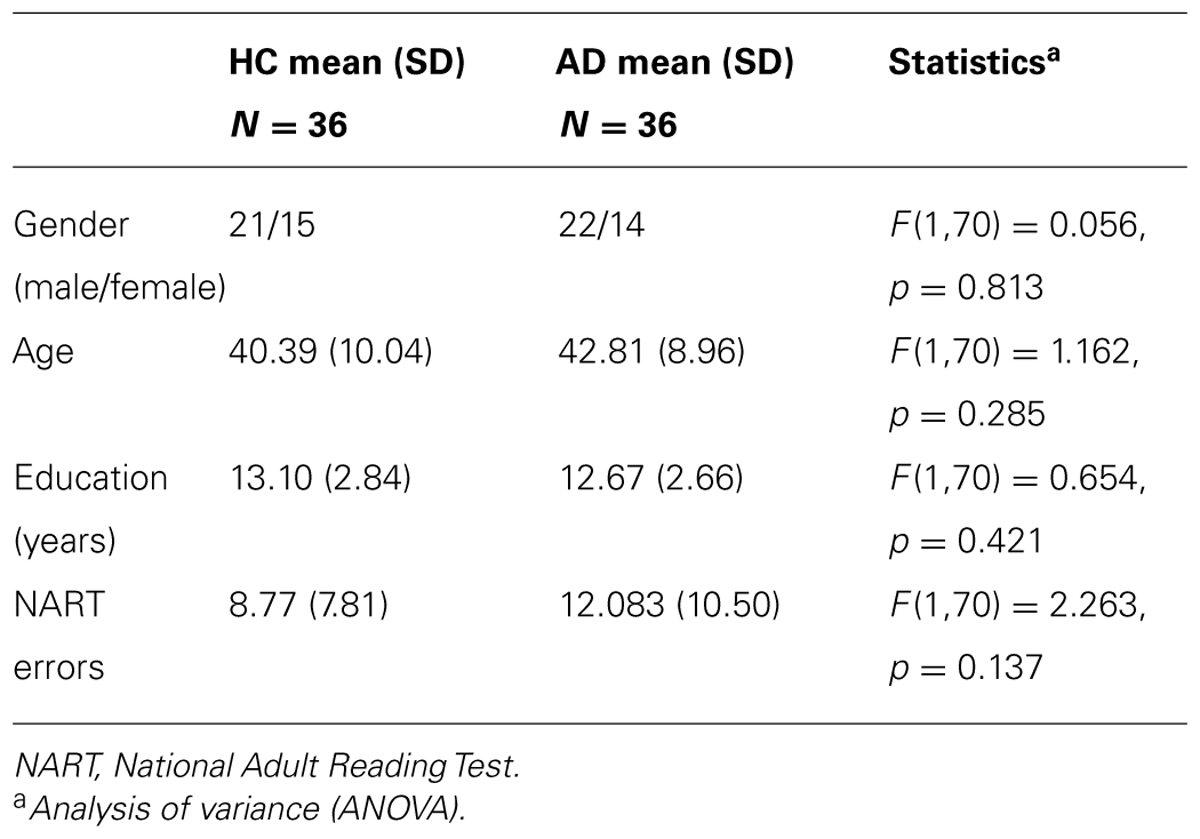 | | HC mean (SD) $N = 36$ | AD mean (SD) $N = 36$ | Statistics$^a$ |
|---|---|---|---|
| Gender (male/female) | 21/15 | 22/14 | $F(1,70) = 0.056$, $p = 0.813$ |
| Age | 40.39 (10.04) | 42.81 (8.96) | $F(1,70) = 1.162$, $p = 0.285$ |
| Education (years) | 13.10 (2.84) | 12.67 (2.66) | $F(1,70) = 0.654$, $p = 0.421$ |
| NART errors | 8.77 (7.81) | 12.083 (10.50) | $F(1,70) = 2.263$, $p = 0.137$ |

NART, National Adult Reading Test.
$^a$Analysis of variance (ANOVA).